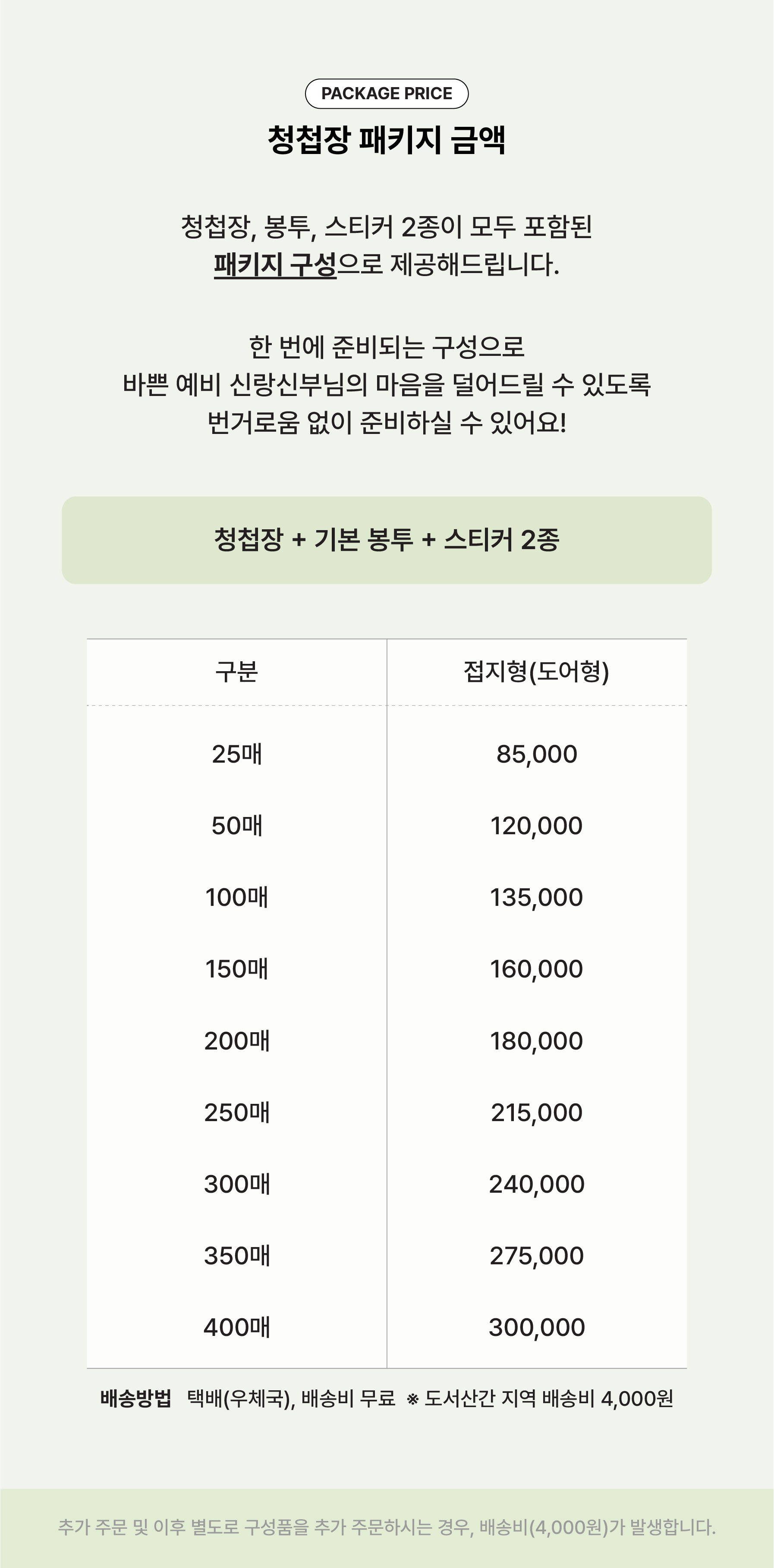 PACKAGE PRICE

청첩장 패키지 금액

청첩장, 봉투, 스티커 2종이 모두 포함된
패키지 구성으로 제공해드립니다.

한 번에 준비되는 구성으로
바쁜 예비 신랑신부님의 마음을 덜어드릴 수 있도록
번거로움 없이 준비하실 수 있어요!

청첩장 + 기본 봉투 + 스티커 2종

| 구분 | 접지형(도어형) |
|---|---|
| 25매 | 85,000 |
| 50매 | 120,000 |
| 100매 | 135,000 |
| 150매 | 160,000 |
| 200매 | 180,000 |
| 250매 | 215,000 |
| 300매 | 240,000 |
| 350매 | 275,000 |
| 400매 | 300,000 |

배송방법 택배(우체국), 배송비 무료 ※ 도서산간 지역 배송비 4,000원

추가 주문 및 이후 별도로 구성품을 추가 주문하시는 경우, 배송비(4,000원)가 발생합니다.